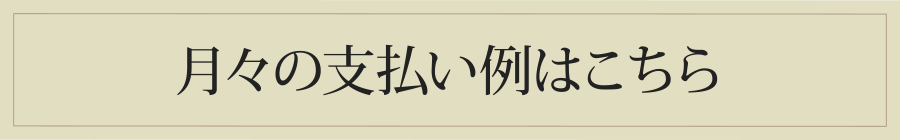 月々の支払い例はこちら